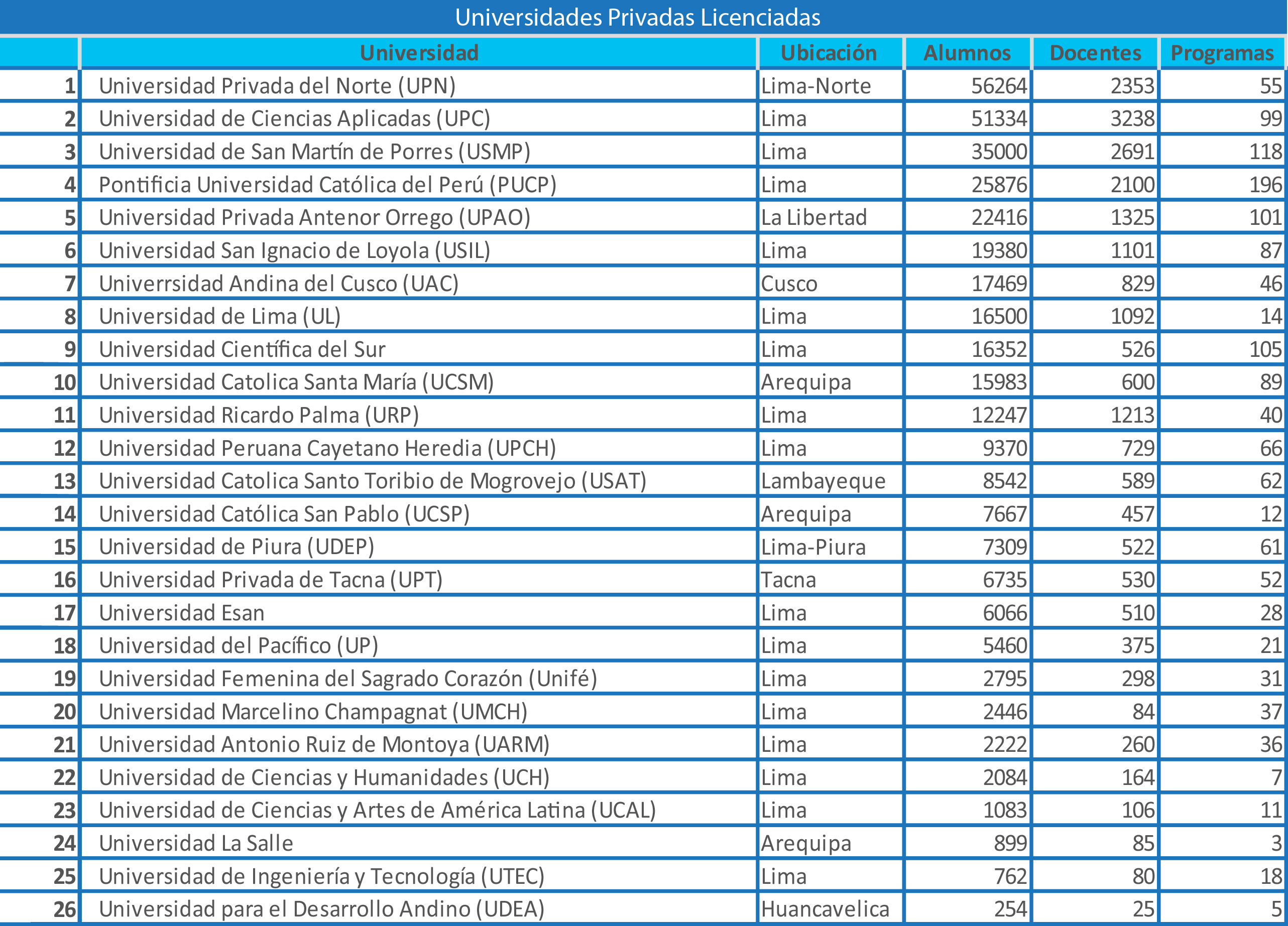 Universidades Privadas Licenciadas

|  | Universidad | Ubicación | Alumnos | Docentes | Programas |
|---|---|---|---|---|---|
| 1 | Universidad Privada del Norte (UPN) | Lima-Norte | 56264 | 2353 | 55 |
| 2 | Universidad de Ciencias Aplicadas (UPC) | Lima | 51334 | 3238 | 99 |
| 3 | Universidad de San Martín de Porres (USMP) | Lima | 35000 | 2691 | 118 |
| 4 | Pontificia Universidad Católica del Perú (PUCP) | Lima | 25876 | 2100 | 196 |
| 5 | Universidad Privada Antenor Orrego (UPAO) | La Libertad | 22416 | 1325 | 101 |
| 6 | Universidad San Ignacio de Loyola (USIL) | Lima | 19380 | 1101 | 87 |
| 7 | Univerrsidad Andina del Cusco (UAC) | Cusco | 17469 | 829 | 46 |
| 8 | Universidad de Lima (UL) | Lima | 16500 | 1092 | 14 |
| 9 | Universidad Científica del Sur | Lima | 16352 | 526 | 105 |
| 10 | Universidad Catolica Santa María (UCSM) | Arequipa | 15983 | 600 | 89 |
| 11 | Universidad Ricardo Palma (URP) | Lima | 12247 | 1213 | 40 |
| 12 | Universidad Peruana Cayetano Heredia (UPCH) | Lima | 9370 | 729 | 66 |
| 13 | Universidad Catolica Santo Toribio de Mogrovejo (USAT) | Lambayeque | 8542 | 589 | 62 |
| 14 | Universidad Católica San Pablo (UCSP) | Arequipa | 7667 | 457 | 12 |
| 15 | Universidad de Piura (UDEP) | Lima-Piura | 7309 | 522 | 61 |
| 16 | Universidad Privada de Tacna (UPT) | Tacna | 6735 | 530 | 52 |
| 17 | Universidad Esan | Lima | 6066 | 510 | 28 |
| 18 | Universidad del Pacífico (UP) | Lima | 5460 | 375 | 21 |
| 19 | Universidad Femenina del Sagrado Corazón (Unifé) | Lima | 2795 | 298 | 31 |
| 20 | Universidad Marcelino Champagnat (UMCH) | Lima | 2446 | 84 | 37 |
| 21 | Universidad Antonio Ruiz de Montoya (UARM) | Lima | 2222 | 260 | 36 |
| 22 | Universidad de Ciencias y Humanidades (UCH) | Lima | 2084 | 164 | 7 |
| 23 | Universidad de Ciencias y Artes de América Latina (UCAL) | Lima | 1083 | 106 | 11 |
| 24 | Universidad La Salle | Arequipa | 899 | 85 | 3 |
| 25 | Universidad de Ingeniería y Tecnología (UTEC) | Lima | 762 | 80 | 18 |
| 26 | Universidad para el Desarrollo Andino (UDEA) | Huancavelica | 254 | 25 | 5 |